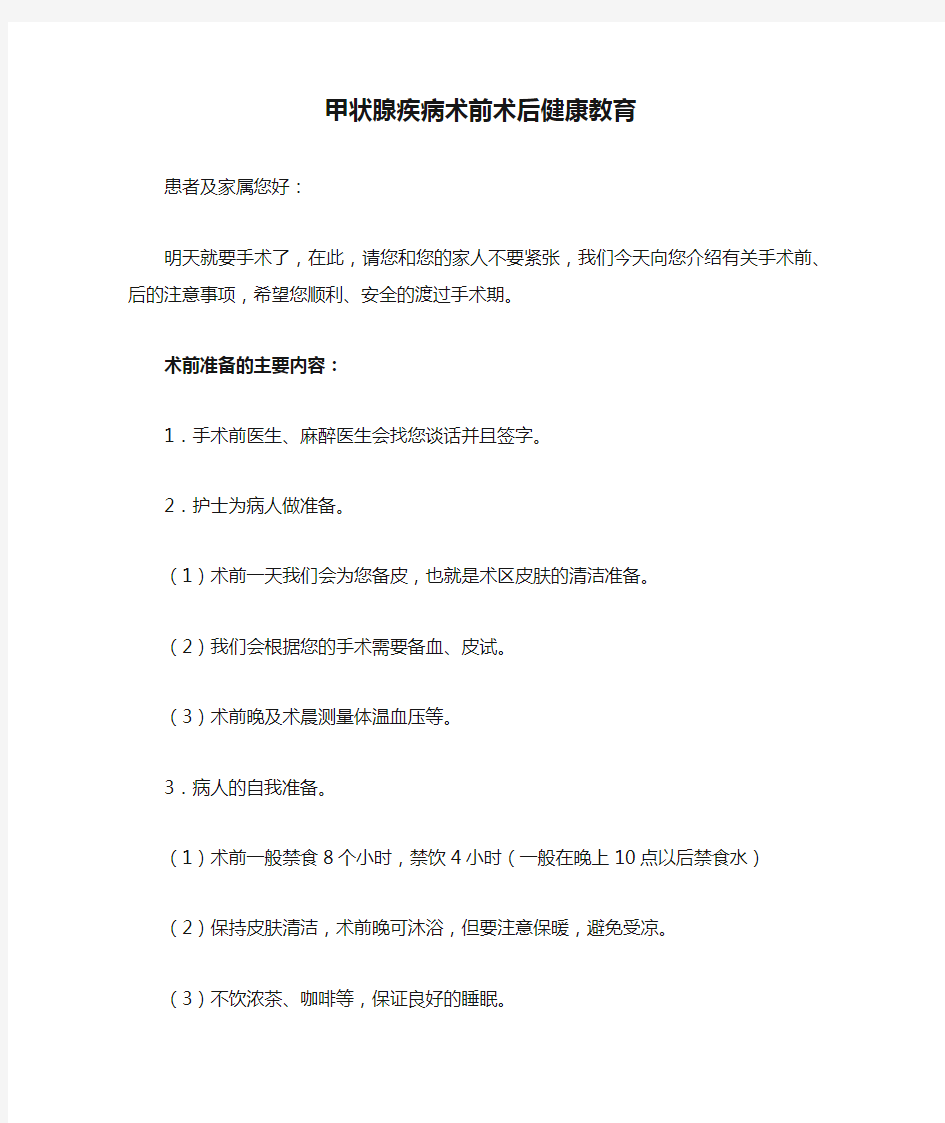 甲状腺疾病术前术后健康教育

患者及家属您好：

明天就要手术了，在此，请您和您的家人不要紧张，我们今天向您介绍有关手术前、后的注意事项，希望您顺利、安全的渡过手术期。

术前准备的主要内容：

1．手术前医生、麻醉医生会找您谈话并且签字。

2．护士为病人做准备。

（1）术前一天我们会为您备皮，也就是术区皮肤的清洁准备。

（2）我们会根据您的手术需要备血、皮试。

（3）术前晚及术晨测量体温血压等。

3．病人的自我准备。

（1）术前一般禁食 8 个小时，禁饮 4 小时（一般在晚上 10 点以后禁食水）

（2）保持皮肤清洁，术前晚可沐浴，但要注意保暖，避免受凉。

（3）不饮浓茶、咖啡等，保证良好的睡眠。